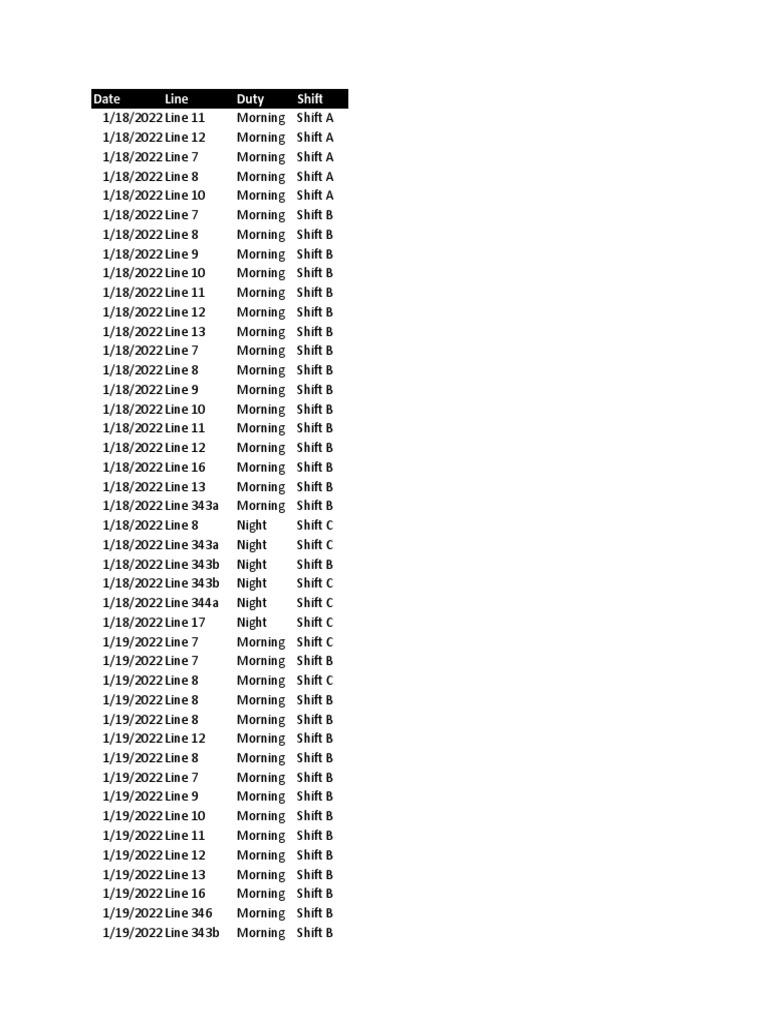 | Date | Line | Duty | Shift |
|---|---|---|---|
| 1/18/2022 | Line 11 | Morning | Shift A |
| 1/18/2022 | Line 12 | Morning | Shift A |
| 1/18/2022 | Line 7 | Morning | Shift A |
| 1/18/2022 | Line 8 | Morning | Shift A |
| 1/18/2022 | Line 10 | Morning | Shift A |
| 1/18/2022 | Line 7 | Morning | Shift B |
| 1/18/2022 | Line 8 | Morning | Shift B |
| 1/18/2022 | Line 9 | Morning | Shift B |
| 1/18/2022 | Line 10 | Morning | Shift B |
| 1/18/2022 | Line 11 | Morning | Shift B |
| 1/18/2022 | Line 12 | Morning | Shift B |
| 1/18/2022 | Line 13 | Morning | Shift B |
| 1/18/2022 | Line 7 | Morning | Shift B |
| 1/18/2022 | Line 8 | Morning | Shift B |
| 1/18/2022 | Line 9 | Morning | Shift B |
| 1/18/2022 | Line 10 | Morning | Shift B |
| 1/18/2022 | Line 11 | Morning | Shift B |
| 1/18/2022 | Line 12 | Morning | Shift B |
| 1/18/2022 | Line 16 | Morning | Shift B |
| 1/18/2022 | Line 13 | Morning | Shift B |
| 1/18/2022 | Line 343a | Morning | Shift B |
| 1/18/2022 | Line 8 | Night | Shift C |
| 1/18/2022 | Line 343a | Night | Shift C |
| 1/18/2022 | Line 343b | Night | Shift B |
| 1/18/2022 | Line 343b | Night | Shift C |
| 1/18/2022 | Line 344a | Night | Shift C |
| 1/18/2022 | Line 17 | Night | Shift C |
| 1/19/2022 | Line 7 | Morning | Shift C |
| 1/19/2022 | Line 7 | Morning | Shift B |
| 1/19/2022 | Line 8 | Morning | Shift C |
| 1/19/2022 | Line 8 | Morning | Shift B |
| 1/19/2022 | Line 8 | Morning | Shift B |
| 1/19/2022 | Line 12 | Morning | Shift B |
| 1/19/2022 | Line 8 | Morning | Shift B |
| 1/19/2022 | Line 7 | Morning | Shift B |
| 1/19/2022 | Line 9 | Morning | Shift B |
| 1/19/2022 | Line 10 | Morning | Shift B |
| 1/19/2022 | Line 11 | Morning | Shift B |
| 1/19/2022 | Line 12 | Morning | Shift B |
| 1/19/2022 | Line 13 | Morning | Shift B |
| 1/19/2022 | Line 16 | Morning | Shift B |
| 1/19/2022 | Line 346 | Morning | Shift B |
| 1/19/2022 | Line 343b | Morning | Shift B |